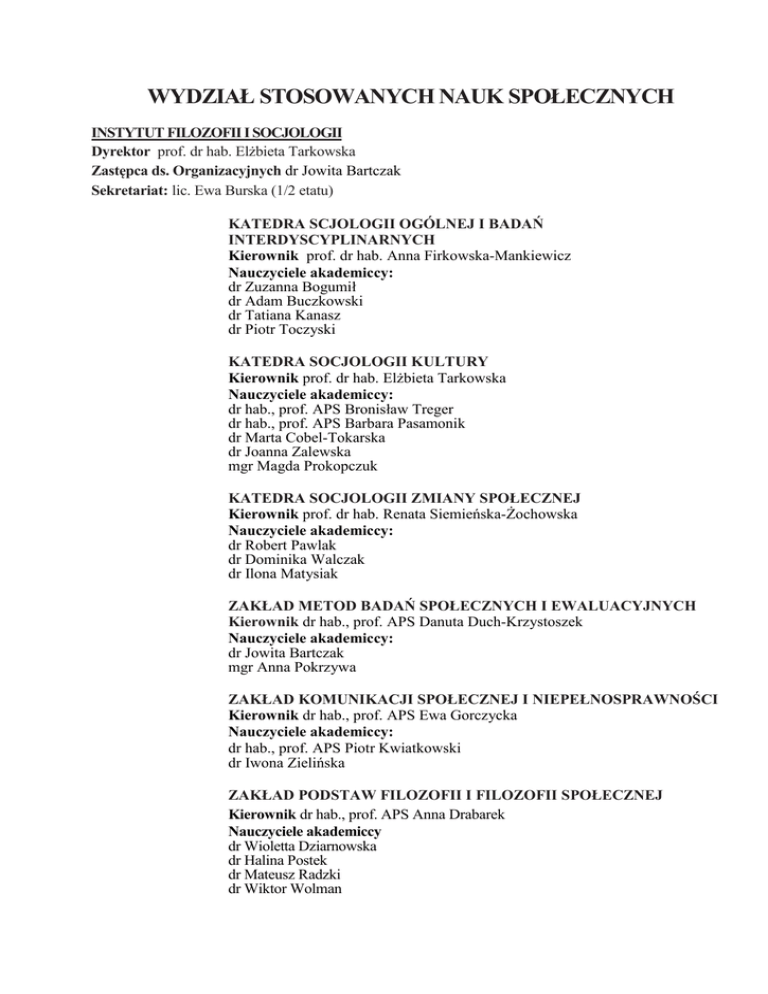 WYDZIAŁ STOSOWANYCH NAUK SPOŁECZNYCH

INSTYTUT FILOZOFII I SOCJOLOGII
Dyrektor prof. dr hab. Elżbieta Tarkowska
Zastępca ds. Organizacyjnych dr Jowita Bartczak
Sekretariat: lic. Ewa Burska (1/2 etatu)

KATEDRA SCJOLOGII OGÓLNEJ I BADAŃ INTERDYSCYPLINARNYCH
Kierownik prof. dr hab. Anna Firkowska-Mankiewicz
Nauczyciele akademiccy:
dr Zuzanna Bogumił
dr Adam Buczkowski
dr Tatiana Kanasz
dr Piotr Toczyski

KATEDRA SOCJOLOGII KULTURY
Kierownik prof. dr hab. Elżbieta Tarkowska
Nauczyciele akademiccy:
dr hab., prof. APS Bronisław Treger
dr hab., prof. APS Barbara Pasamonik
dr Marta Cobel-Tokarska
dr Joanna Zalewska
mgr Magda Prokopczuk

KATEDRA SOCJOLOGII ZMIANY SPOŁECZNEJ
Kierownik prof. dr hab. Renata Siemieńska-Żochowska
Nauczyciele akademiccy:
dr Robert Pawlak
dr Dominika Walczak
dr Ilona Matysiak

ZAKŁAD METOD BADAŃ SPOŁECZNYCH I EWALUACYJNYCH
Kierownik dr hab., prof. APS Danuta Duch-Krzystoszek
Nauczyciele akademiccy:
dr Jowita Bartczak
mgr Anna Pokrzywa

ZAKŁAD KOMUNIKACJI SPOŁECZNEJ I NIEPEŁNOSPRAWNOŚCI
Kierownik dr hab., prof. APS Ewa Gorczycka
Nauczyciele akademiccy:
dr hab., prof. APS Piotr Kwiatkowski
dr Iwona Zielińska

ZAKŁAD PODSTAW FILOZOFII I FILOZOFII SPOŁECZNEJ
Kierownik dr hab., prof. APS Anna Drabarek
Nauczyciele akademiccy
dr Wioletta Dziarnowska
dr Halina Postek
dr Mateusz Radzki
dr Wiktor Wolman